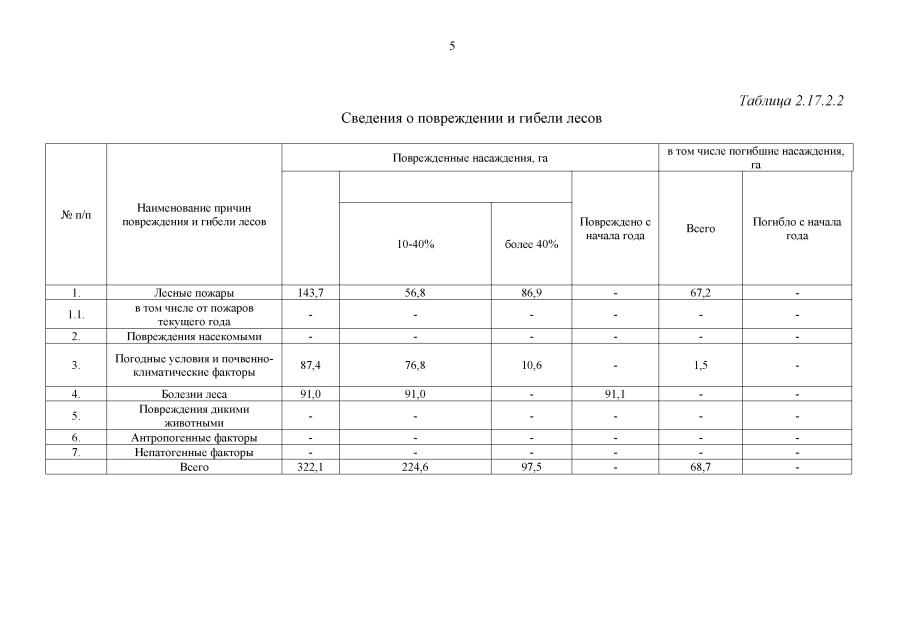 5

Таблица 2.17.2.2

Сведения о повреждении и гибели лесов

| № п/п | Наименование причин повреждения и гибели лесов | Поврежденные насаждения, га | | | | в том числе погибшие насаждения, га | |
|---|---|---|---|---|---|---|---|
| | | | 10-40% | более 40% | Повреждено с начала года | Всего | Погибло с начала года |
| 1. | Лесные пожары | 143,7 | 56,8 | 86,9 | - | 67,2 | - |
| 1.1. | в том числе от пожаров текущего года | - | - | - | - | - | - |
| 2. | Повреждения насекомыми | - | - | - | - | - | - |
| 3. | Погодные условия и почвенно-климатические факторы | 87,4 | 76,8 | 10,6 | - | 1,5 | - |
| 4. | Болезни леса | 91,0 | 91,0 | - | 91,1 | - | - |
| 5. | Повреждения дикими животными | - | - | - | - | - | - |
| 6. | Антропогенные факторы | - | - | - | - | - | - |
| 7. | Непатогенные факторы | - | - | - | - | - | - |
| | Всего | 322,1 | 224,6 | 97,5 | - | 68,7 | - |